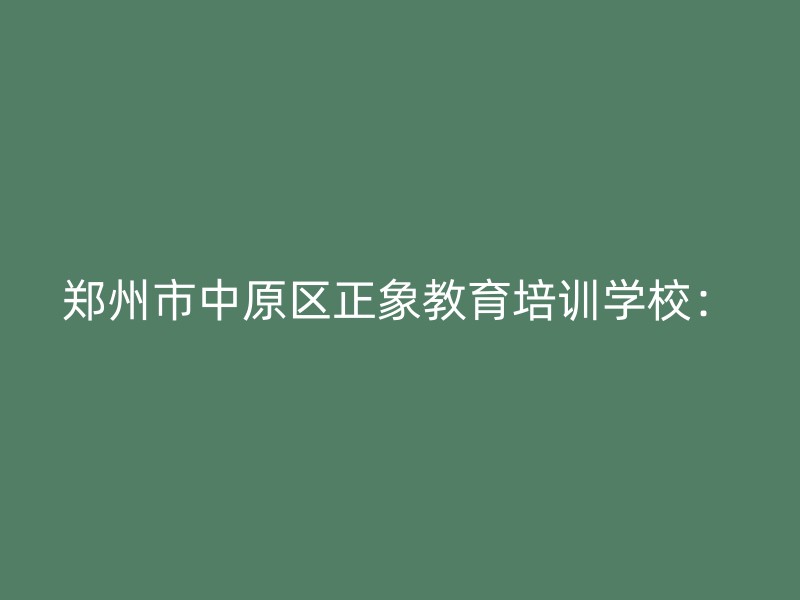 郑州市中原区正象教育培训学校：